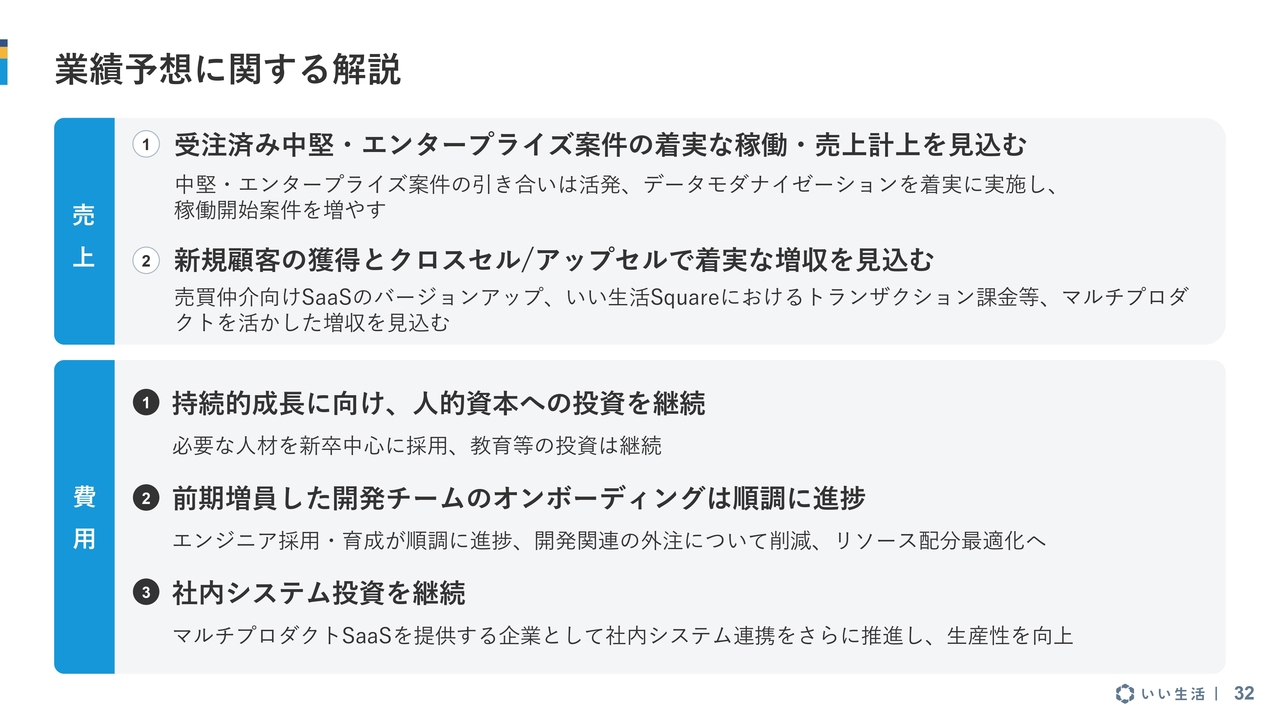 業績予想に関する解説

売上

1 受注済み中堅・エンタープライズ案件の着実な稼働・売上計上を見込む

中堅・エンタープライズ案件の引き合いは活発、データモダナイゼーションを着実に実施し、稼働開始案件を増やす

2 新規顧客の獲得とクロスセル/アップセルで着実な増収を見込む

売買仲介向けSaaSのバージョンアップ、いい生活Squareにおけるトランザクション課金等、マルチプロダクトを活かした増収を見込む

費用

1 持続的成長に向け、人的資本への投資を継続

必要な人材を新卒中心に採用、教育等の投資は継続

2 前期増員した開発チームのオンボーディングは順調に進捗

エンジニア採用・育成が順調に進捗、開発関連の外注について削減、リソース配分最適化へ

3 社内システム投資を継続

マルチプロダクトSaaSを提供する企業として社内システム連携をさらに推進し、生産性を向上

いい生活 | 32